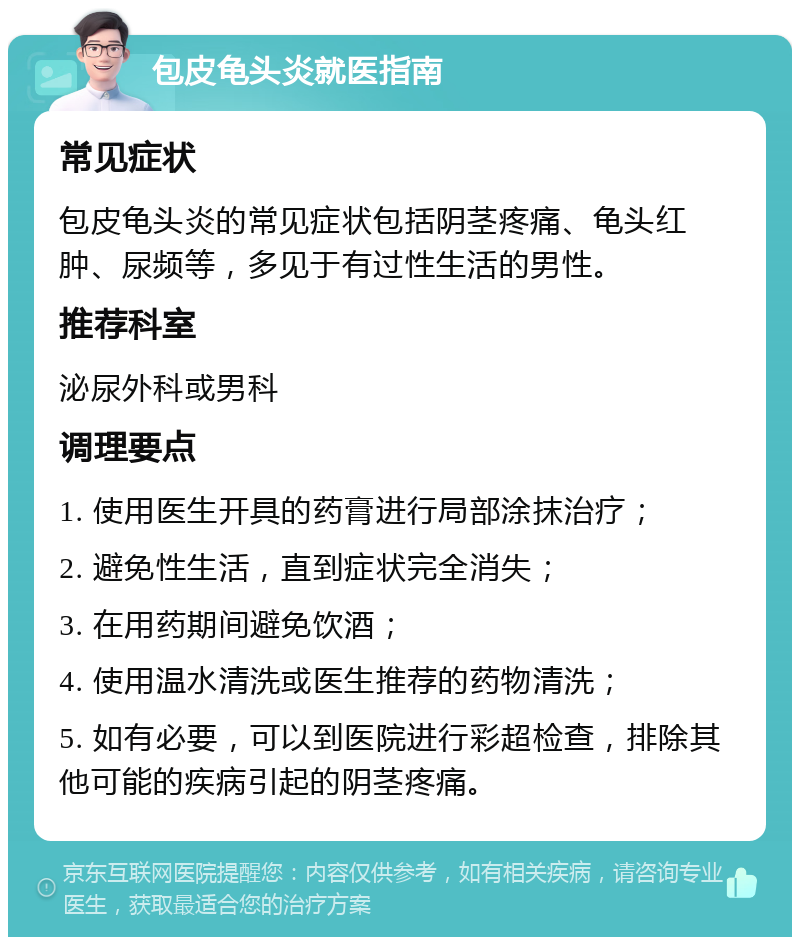 包皮龟头炎就医指南

常见症状

包皮龟头炎的常见症状包括阴茎疼痛、龟头红肿、尿频等，多见于有过性生活的男性。

推荐科室

泌尿外科或男科

调理要点

1. 使用医生开具的药膏进行局部涂抹治疗；

2. 避免性生活，直到症状完全消失；

3. 在用药期间避免饮酒；

4. 使用温水清洗或医生推荐的药物清洗；

5. 如有必要，可以到医院进行彩超检查，排除其他可能的疾病引起的阴茎疼痛。

京东互联网医院提醒您：内容仅供参考，如有相关疾病，请咨询专业医生，获取最适合您的治疗方案